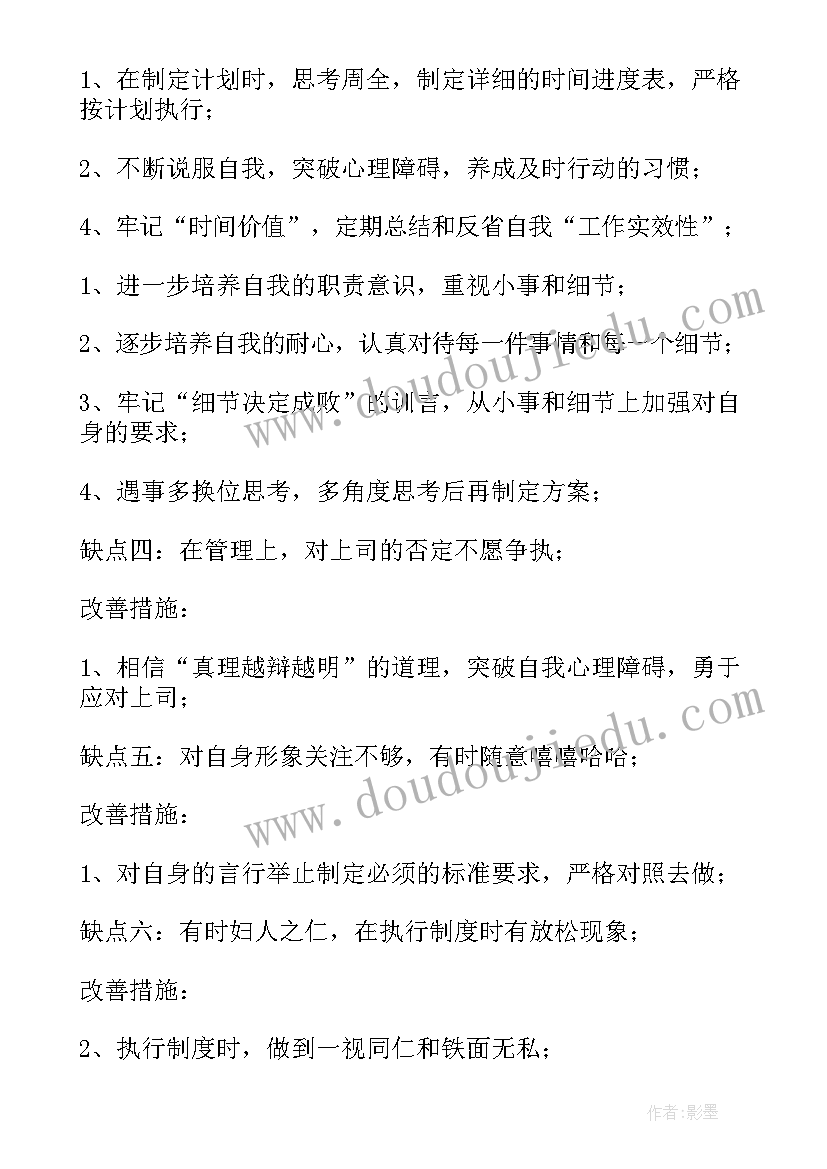 1、在制定计划时，思考周全，制定详细的时间进度表，严格按计划执行；

2、不断说服自我，突破心理障碍，养成及时行动的习惯；

4、牢记“时间价值”，定期总结和反省自我“工作实效性”；

1、进一步培养自我的职责意识，重视小事和细节；

2、逐步培养自我的耐心，认真对待每一件事情和每一个细节；

3、牢记“细节决定成败”的训言，从小事和细节上加强对自身的要求；

4、遇事多换位思考，多角度思考后再制定方案；

缺点四：在管理上，对上司的否定不愿争执；

改善措施：

1、相信“真理越辩越明”的道理，突破自我心理障碍，勇于应对上司；

缺点五：对自身形象关注不够，有时随意嘻嘻哈哈；

改善措施：

1、对自身的言行举止制定必须的标准要求，严格对照去做；

缺点六：有时妇人之仁，在执行制度时有放松现象；

改善措施：

2、执行制度时，做到一视同仁和铁面无私；

www.doudoujiaodu.com

www.doudoujiaodu.com

作者:影墨